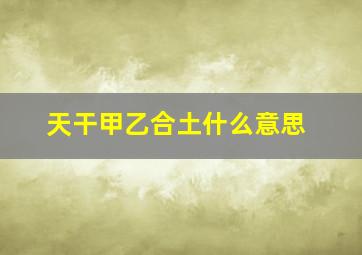 天干甲乙合土什么意思